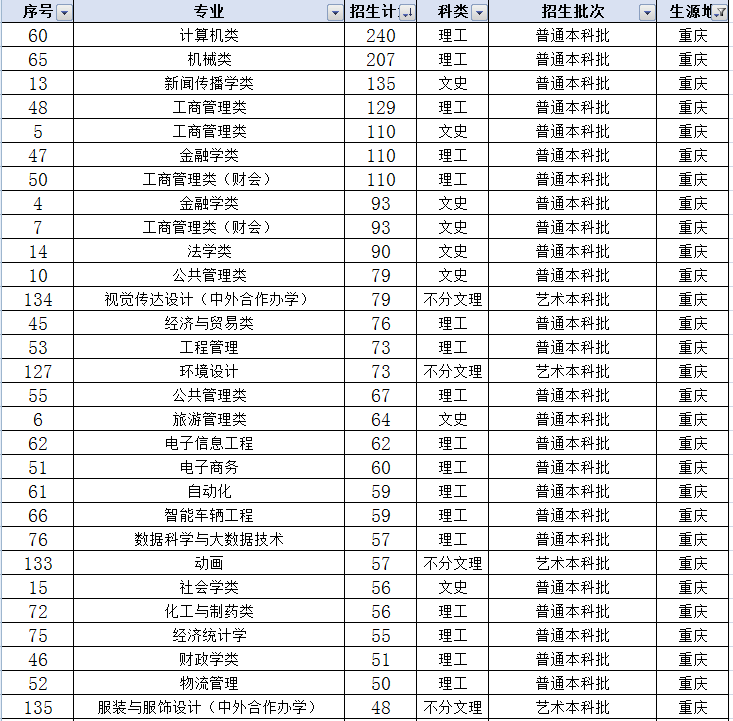 | 序号 | 专业 | 招生计 | 科类 | 招生批次 | 生源地 |
|---|---|---|---|---|---|
| 60 | 计算机类 | 240 | 理工 | 普通本科批 | 重庆 |
| 65 | 机械类 | 207 | 理工 | 普通本科批 | 重庆 |
| 13 | 新闻传播学类 | 135 | 文史 | 普通本科批 | 重庆 |
| 48 | 工商管理类 | 129 | 理工 | 普通本科批 | 重庆 |
| 5 | 工商管理类 | 110 | 文史 | 普通本科批 | 重庆 |
| 47 | 金融学类 | 110 | 理工 | 普通本科批 | 重庆 |
| 50 | 工商管理类（财会） | 110 | 理工 | 普通本科批 | 重庆 |
| 4 | 金融学类 | 93 | 文史 | 普通本科批 | 重庆 |
| 7 | 工商管理类（财会） | 93 | 文史 | 普通本科批 | 重庆 |
| 14 | 法学类 | 90 | 文史 | 普通本科批 | 重庆 |
| 10 | 公共管理类 | 79 | 文史 | 普通本科批 | 重庆 |
| 134 | 视觉传达设计（中外合作办学） | 79 | 不分文理 | 艺术本科批 | 重庆 |
| 45 | 经济与贸易类 | 76 | 理工 | 普通本科批 | 重庆 |
| 53 | 工程管理 | 73 | 理工 | 普通本科批 | 重庆 |
| 127 | 环境设计 | 73 | 不分文理 | 艺术本科批 | 重庆 |
| 55 | 公共管理类 | 67 | 理工 | 普通本科批 | 重庆 |
| 6 | 旅游管理类 | 64 | 文史 | 普通本科批 | 重庆 |
| 62 | 电子信息工程 | 62 | 理工 | 普通本科批 | 重庆 |
| 51 | 电子商务 | 60 | 理工 | 普通本科批 | 重庆 |
| 61 | 自动化 | 59 | 理工 | 普通本科批 | 重庆 |
| 66 | 智能车辆工程 | 59 | 理工 | 普通本科批 | 重庆 |
| 76 | 数据科学与大数据技术 | 57 | 理工 | 普通本科批 | 重庆 |
| 133 | 动画 | 57 | 不分文理 | 艺术本科批 | 重庆 |
| 15 | 社会学类 | 56 | 文史 | 普通本科批 | 重庆 |
| 72 | 化工与制药类 | 56 | 理工 | 普通本科批 | 重庆 |
| 75 | 经济统计学 | 55 | 理工 | 普通本科批 | 重庆 |
| 46 | 财政学类 | 51 | 理工 | 普通本科批 | 重庆 |
| 52 | 物流管理 | 50 | 理工 | 普通本科批 | 重庆 |
| 135 | 服装与服饰设计（中外合作办学） | 48 | 不分文理 | 艺术本科批 | 重庆 |